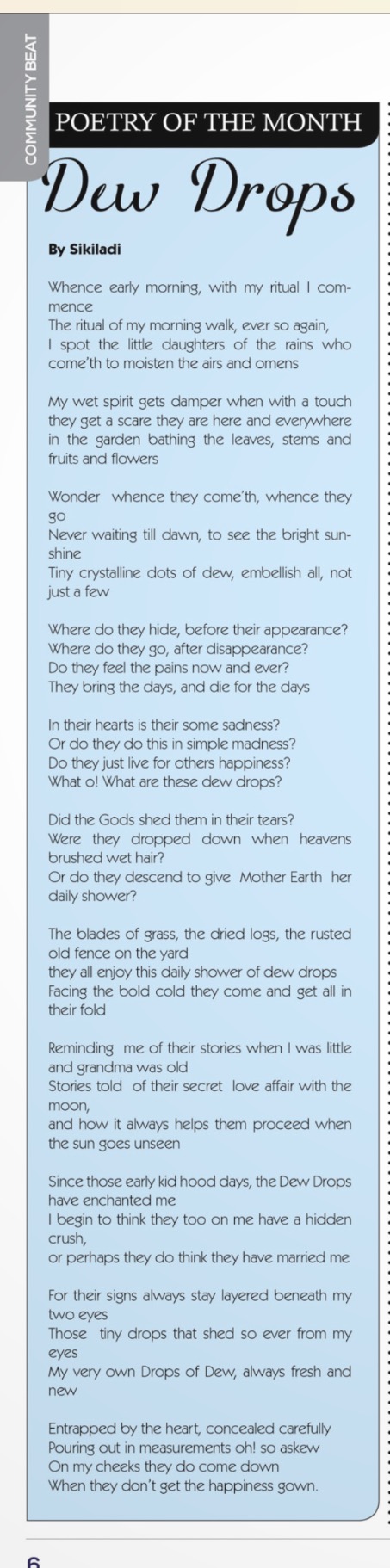 COMMUNITY BEAT

POETRY OF THE MONTH

Dew Drops

By Sikiladi

Whence early morning, with my ritual I commence
The ritual of my morning walk, ever so again,
I spot the little daughters of the rains who come'th to moisten the airs and omens

My wet spirit gets damper when with a touch they get a scare they are here and everywhere in the garden bathing the leaves, stems and fruits and flowers

Wonder whence they come'th, whence they go
Never waiting till dawn, to see the bright sunshine
Tiny crystalline dots of dew, embellish all, not just a few

Where do they hide, before their appearance?
Where do they go, after disappearance?
Do they feel the pains now and ever?
They bring the days, and die for the days

In their hearts is their some sadness?
Or do they do this in simple madness?
Do they just live for others happiness?
What o! What are these dew drops?

Did the Gods shed them in their tears?
Were they dropped down when heavens brushed wet hair?
Or do they descend to give Mother Earth her daily shower?

The blades of grass, the dried logs, the rusted old fence on the yard
they all enjoy this daily shower of dew drops
Facing the bold cold they come and get all in their fold

Reminding me of their stories when I was little and grandma was old
Stories told of their secret love affair with the moon,
and how it always helps them proceed when the sun goes unseen

Since those early kid hood days, the Dew Drops have enchanted me
I begin to think they too on me have a hidden crush,
or perhaps they do think they have married me

For their signs always stay layered beneath my two eyes
Those tiny drops that shed so ever from my eyes
My very own Drops of Dew, always fresh and new

Entrapped by the heart, concealed carefully
Pouring out in measurements oh! so askew
On my cheeks they do come down
When they don't get the happiness gown.

6